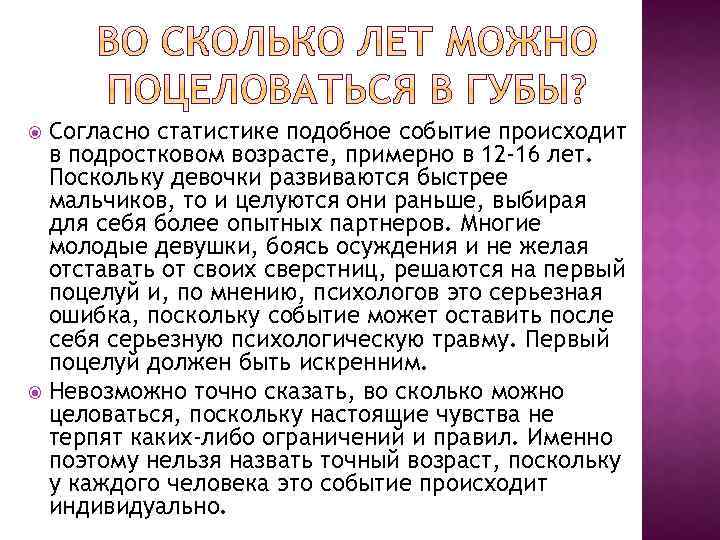 ВО СКОЛЬКО ЛЕТ МОЖНО ПОЦЕЛОВАТЬСЯ В ГУБЫ?

Согласно статистике подобное событие происходит в подростковом возрасте, примерно в 12-16 лет. Поскольку девочки развиваются быстрее мальчиков, то и целуются они раньше, выбирая для себя более опытных партнеров. Многие молодые девушки, боясь осуждения и не желая отставать от своих сверстниц, решаются на первый поцелуй и, по мнению, психологов это серьезная ошибка, поскольку событие может оставить после себя серьезную психологическую травму. Первый поцелуй должен быть искренним.

Невозможно точно сказать, во сколько можно целоваться, поскольку настоящие чувства не терпят каких-либо ограничений и правил. Именно поэтому нельзя назвать точный возраст, поскольку у каждого человека это событие происходит индивидуально.